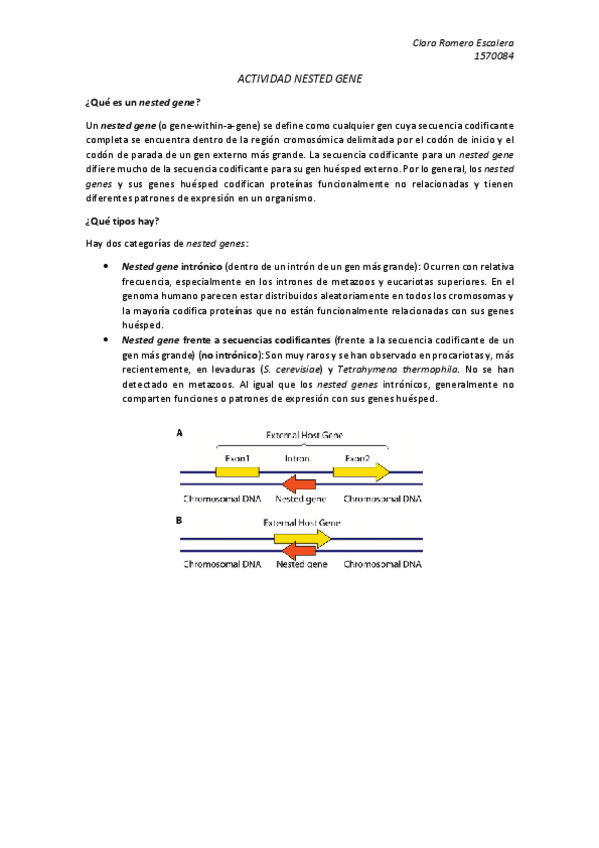 Clara Romero Escalera
1570084

ACTIVIDAD NESTED GENE

¿Qué es un nested gene?

Un nested gene (o gene-within-a-gene) se define como cualquier gen cuya secuencia codificante completa se encuentra dentro de la región cromosómica delimitada por el codón de inicio y el codón de parada de un gen externo más grande. La secuencia codificante para un nested gene difiere mucho de la secuencia codificante para su gen huésped externo. Por lo general, los nested genes y sus genes huésped codifican proteínas funcionalmente no relacionadas y tienen diferentes patrones de expresión en un organismo.

¿Qué tipos hay?

Hay dos categorías de nested genes:

• Nested gene intrónico (dentro de un intrón de un gen más grande): Ocurren con relativa frecuencia, especialmente en los intrones de metazoos y eucariotas superiores. En el genoma humano parecen estar distribuidos aleatoriamente en todos los cromosomas y la mayoría codifica proteínas que no están funcionalmente relacionadas con sus genes huésped.
• Nested gene frente a secuencias codificantes (frente a la secuencia codificante de un gen más grande) (no intrónico): Son muy raros y se han observado en procariotas y, más recientemente, en levaduras (S. cerevisiae) y Tetrahymena thermophila. No se han detectado en metazoos. Al igual que los nested genes intrónicos, generalmente no comparten funciones o patrones de expresión con sus genes huésped.

A
External Host Gene
Exon1 Intron Exon2
Chromosomal DNA Nested gene Chromosomal DNA
B
External Host Gene
Chromosomal DNA Nested gene Chromosomal DNA